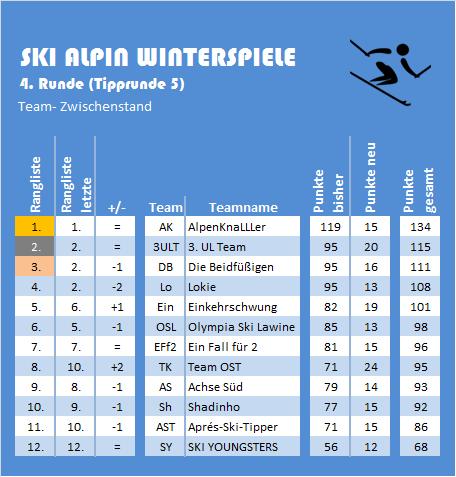 SKI ALPIN WINTERSPIELE

4. Runde (Tipprunde 5)

Team- Zwischenstand

| Rangliste | Rangliste letzte | +/- | Team | Teamname | Punkte bisher | Punkte neu | Punkte gesamt |
|---|---|---|---|---|---|---|---|
| 1. | 1. | = | AK | AlpenKnaLLLer | 119 | 15 | 134 |
| 2. | 2. | = | 3ULT | 3. UL Team | 95 | 20 | 115 |
| 3. | 2. | -1 | DB | Die Beidfüßigen | 95 | 16 | 111 |
| 4. | 2. | -2 | Lo | Lokie | 95 | 13 | 108 |
| 5. | 6. | +1 | Ein | Einkehrschwung | 82 | 19 | 101 |
| 6. | 5. | -1 | OSL | Olympia Ski Lawine | 85 | 13 | 98 |
| 7. | 7. | = | EFf2 | Ein Fall für 2 | 81 | 15 | 96 |
| 8. | 10. | +2 | TK | Team OST | 71 | 24 | 95 |
| 9. | 8. | -1 | AS | Achse Süd | 79 | 14 | 93 |
| 10. | 9. | -1 | Sh | Shadinho | 77 | 15 | 92 |
| 11. | 10. | -1 | AST | Aprés-Ski-Tipper | 71 | 15 | 86 |
| 12. | 12. | = | SY | SKI YOUNGSTERS | 56 | 12 | 68 |